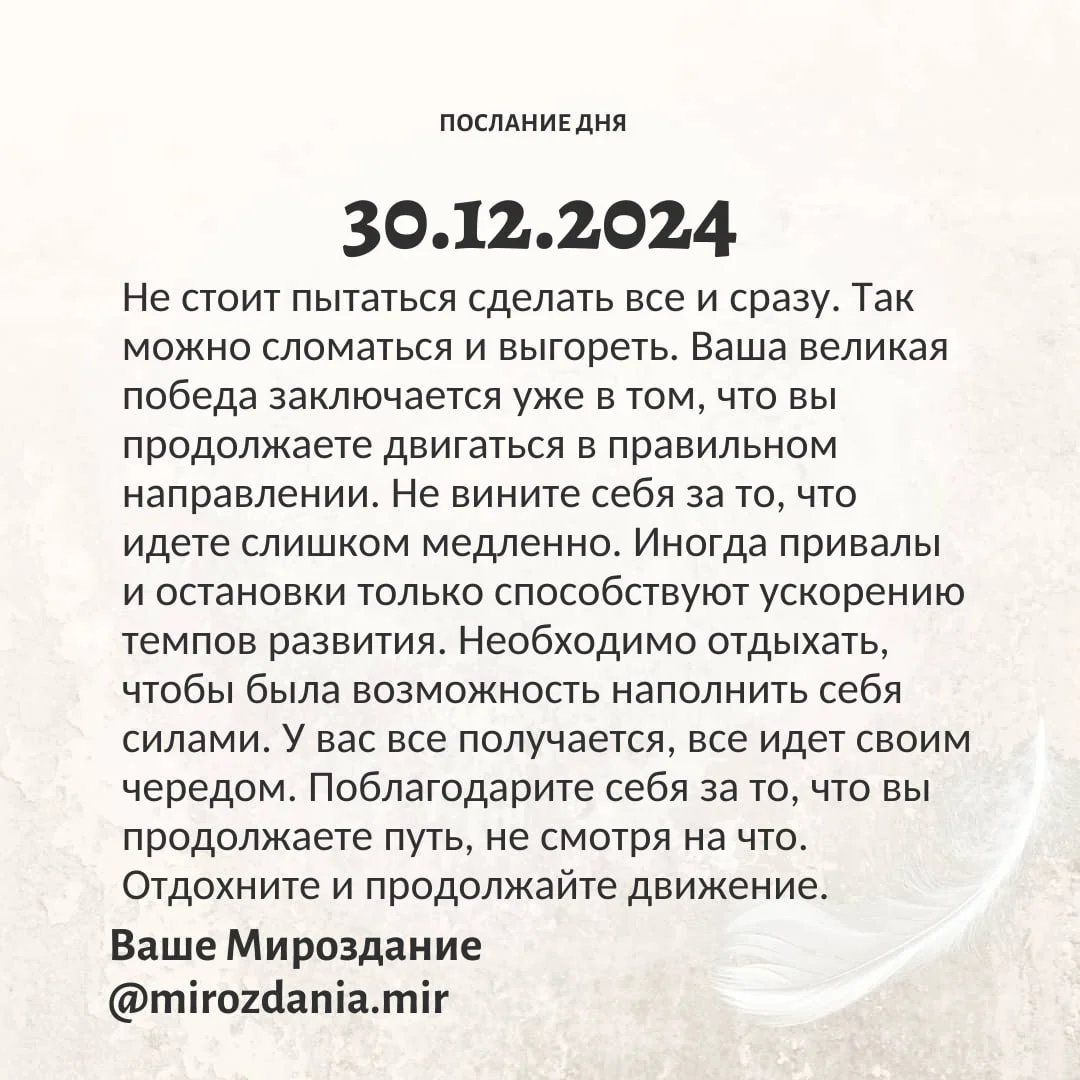 ПОСЛАНИЕ ДНЯ

30.12.2024

Не стоит пытаться сделать все и сразу. Так можно сломаться и выгореть. Ваша великая победа заключается уже в том, что вы продолжаете двигаться в правильном направлении. Не вините себя за то, что идете слишком медленно. Иногда привалы и остановки только способствуют ускорению темпов развития. Необходимо отдыхать, чтобы была возможность наполнить себя силами. У вас все получается, все идет своим чередом. Поблагодарите себя за то, что вы продолжаете путь, не смотря на что. Отдохните и продолжайте движение.

Ваше Мироздание
@mirozdania.mir